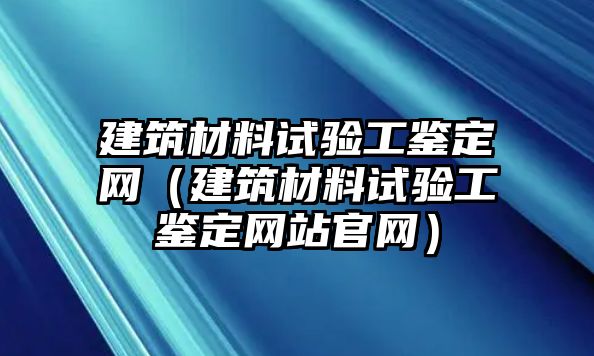 建筑材料试验工鉴定网（建筑材料试验工鉴定网站官网）